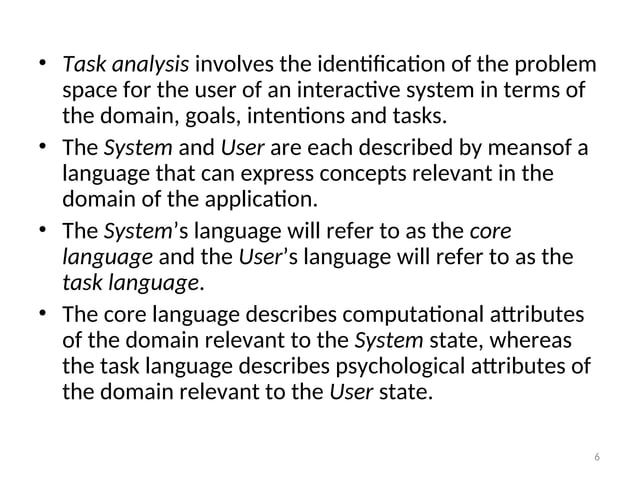 • Task analysis involves the identification of the problem space for the user of an interactive system in terms of the domain, goals, intentions and tasks.

• The System and User are each described by meansof a language that can express concepts relevant in the domain of the application.

• The System's language will refer to as the core language and the User's language will refer to as the task language.

• The core language describes computational attributes of the domain relevant to the System state, whereas the task language describes psychological attributes of the domain relevant to the User state.

6